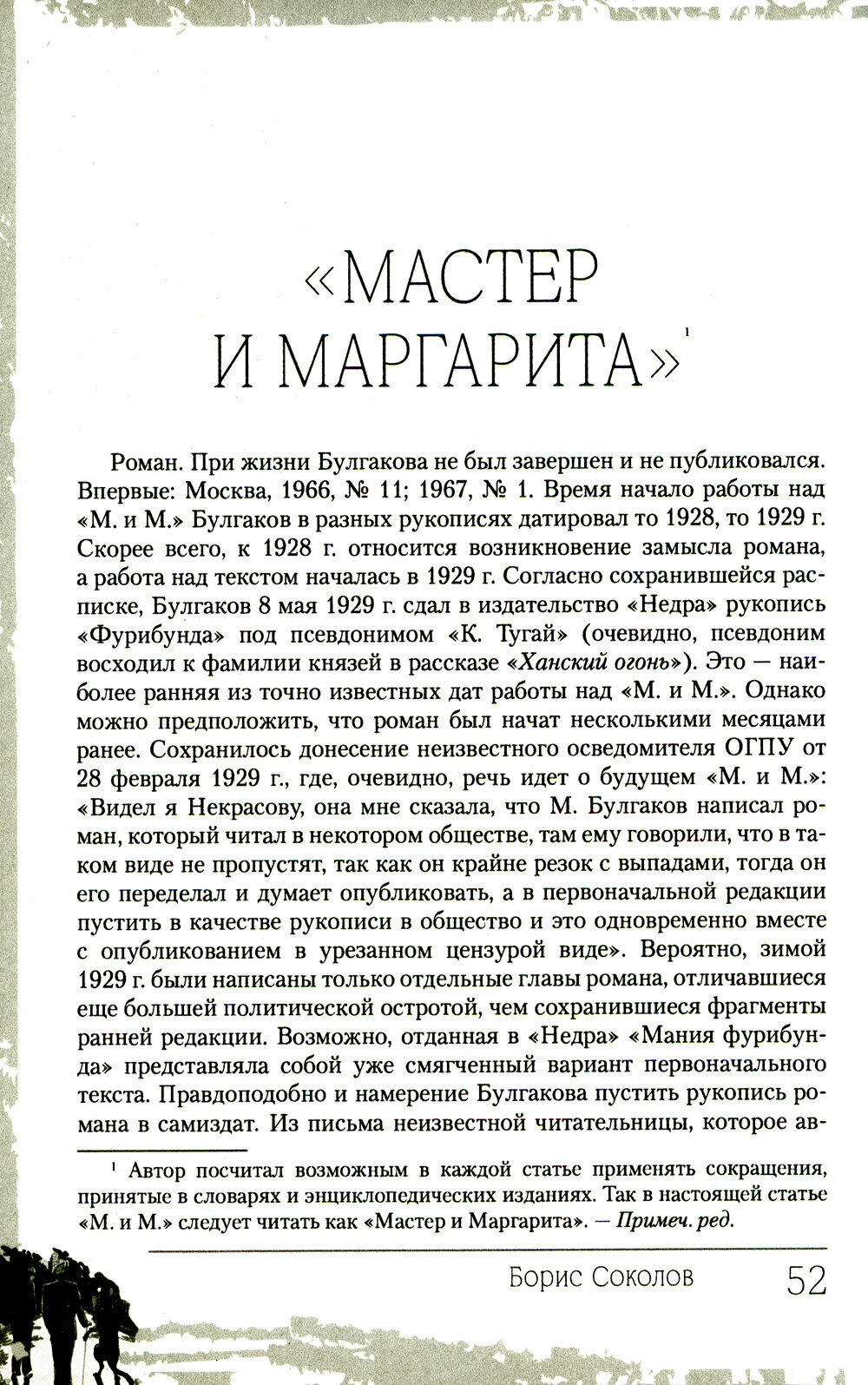 «МАСТЕР И МАРГАРИТА»$^1$

Роман. При жизни Булгакова не был завершен и не публиковался. Впервые: Москва, 1966, № 11; 1967, № 1. Время начало работы над «М. и М.» Булгаков в разных рукописях датировал то 1928, то 1929 г. Скорее всего, к 1928 г. относится возникновение замысла романа, а работа над текстом началась в 1929 г. Согласно сохранившейся расписке, Булгаков 8 мая 1929 г. сдал в издательство «Недра» рукопись «Фурибунда» под псевдонимом «К. Тугай» (очевидно, псевдоним восходил к фамилии князей в рассказе «Ханский огонь»). Это — наиболее ранняя из точно известных дат работы над «М. и М.». Однако можно предположить, что роман был начат несколькими месяцами ранее. Сохранилось донесение неизвестного осведомителя ОГПУ от 28 февраля 1929 г., где, очевидно, речь идет о будущем «М. и М.»: «Видел я Некрасову, она мне сказала, что М. Булгаков написал роман, который читал в некотором обществе, там ему говорили, что в таком виде не пропустят, так как он крайне резок с выпадами, тогда он его переделал и думает опубликовать, а в первоначальной редакции пустить в качестве рукописи в общество и это одновременно вместе с опубликованием в урезанном цензурой виде». Вероятно, зимой 1929 г. были написаны только отдельные главы романа, отличавшиеся еще большей политической остротой, чем сохранившиеся фрагменты ранней редакции. Возможно, отданная в «Недра» «Мания фурибунда» представляла собой уже смягченный вариант первоначального текста. Правдоподобно и намерение Булгакова пустить рукопись романа в самиздат. Из письма неизвестной читательницы, которое ав-

$^1$ Автор посчитал возможным в каждой статье применять сокращения, принятые в словарях и энциклопедических изданиях. Так в настоящей статье «М. и М.» следует читать как «Мастер и Маргарита». — Примеч. ред.

Борис Соколов 52